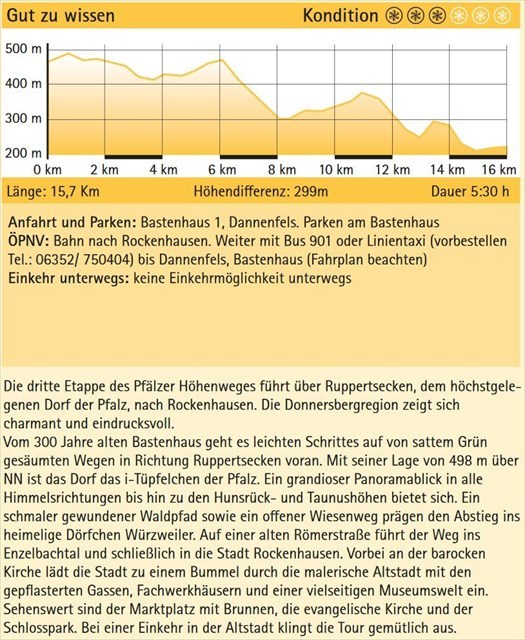 Gut zu wissen

Kondition

500 m
400 m
300 m
200 m

0 km
2 km
4 km
6 km
8 km
10 km
12 km
14 km
16 km

Länge: 15,7 Km

Höhendifferenz: 299m

Dauer 5:30 h

Anfahrt und Parken: Bastenhaus 1, Dannenfels. Parken am Bastenhaus
ÖPNV: Bahn nach Rockenhausen. Weiter mit Bus 901 oder Linientaxi (vorbestellen Tel.: 06352/ 750404) bis Dannenfels, Bastenhaus (Fahrplan beachten)
Einkehr unterwegs: keine Einkehrmöglichkeit unterwegs

Die dritte Etappe des Pfälzer Höhenweges führt über Ruppertsecken, dem höchstgelegenen Dorf der Pfalz, nach Rockenhausen. Die Donnersbergregion zeigt sich charmant und eindrucksvoll.
Vom 300 Jahre alten Bastenhaus geht es leichten Schrittes auf von sattem Grün gesäumten Wegen in Richtung Ruppertsecken voran. Mit seiner Lage von 498 m über NN ist das Dorf das i-Tüpfelchen der Pfalz. Ein grandioser Panoramablick in alle Himmelsrichtungen bis hin zu den Hunsrück- und Taunushöhen bietet sich. Ein schmaler gewundener Waldpfad sowie ein offener Wiesenweg prägen den Abstieg ins heimelige Dörfchen Würzweiler. Auf einer alten Römerstraße führt der Weg ins Enzelbachtal und schließlich in die Stadt Rockenhausen. Vorbei an der barocken Kirche lädt die Stadt zu einem Bummel durch die malerische Altstadt mit den gepflasterten Gassen, Fachwerkhäusern und einer vielseitigen Museumswelt ein. Sehenswert sind der Marktplatz mit Brunnen, die evangelische Kirche und der Schlosspark. Bei einer Einkehr in der Altstadt klingt die Tour gemütlich aus.